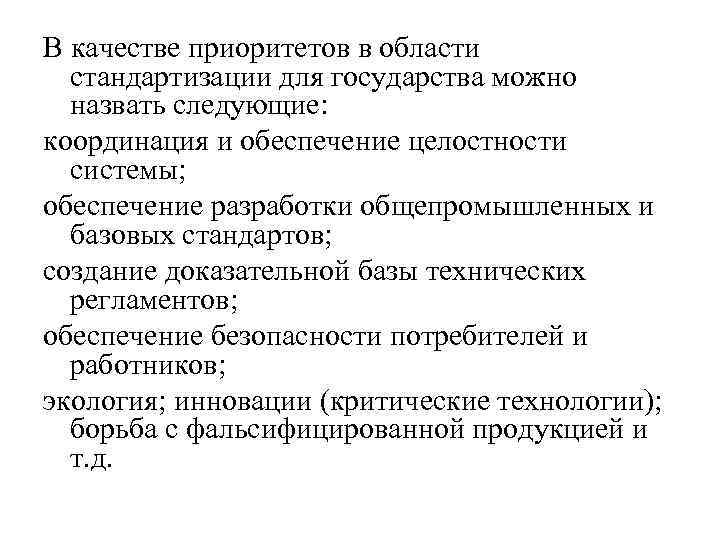 В качестве приоритетов в области стандартизации для государства можно назвать следующие:

координация и обеспечение целостности системы;

обеспечение разработки общепромышленных и базовых стандартов;

создание доказательной базы технических регламентов;

обеспечение безопасности потребителей и работников;

экология; инновации (критические технологии); борьба с фальсифицированной продукцией и т.д.